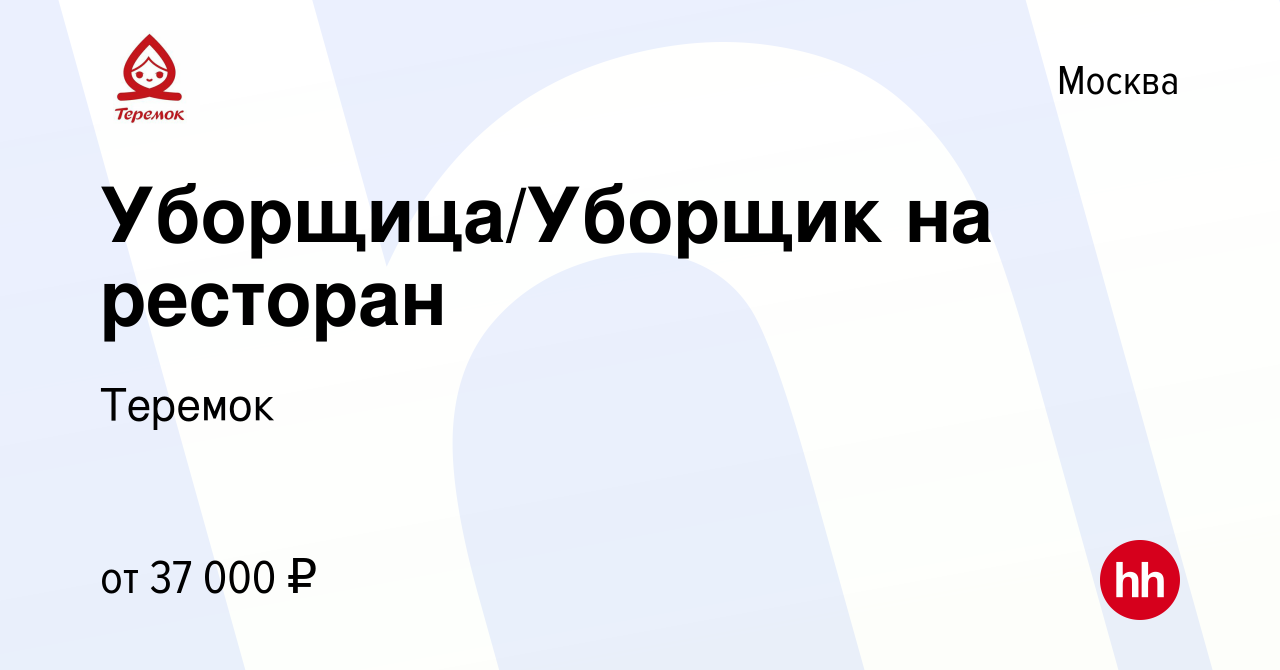 Теремок

Москва

Уборщица/Уборщик на ресторан

Теремок

от 37 000 ₽

hh